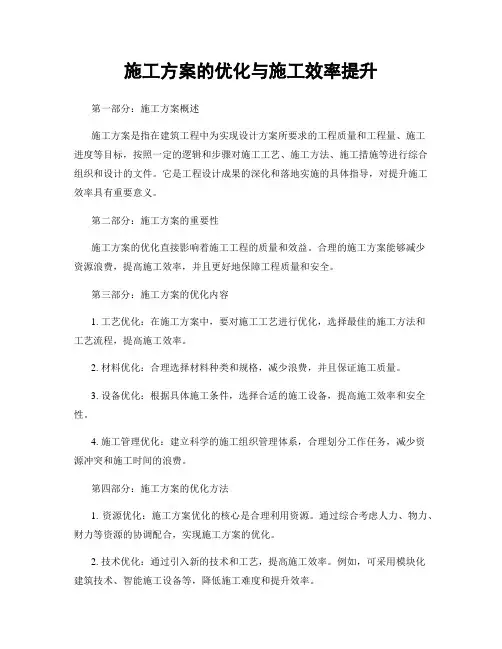 施工方案的优化与施工效率提升

第一部分：施工方案概述

施工方案是指在建筑工程中为实现设计方案所要求的工程质量和工程量、施工进度等目标，按照一定的逻辑和步骤对施工工艺、施工方法、施工措施等进行综合组织和设计的文件。它是工程设计成果的深化和落地实施的具体指导，对提升施工效率具有重要意义。

第二部分：施工方案的重要性

施工方案的优化直接影响着施工工程的质量和效益。合理的施工方案能够减少资源浪费，提高施工效率，并且更好地保障工程质量和安全。

第三部分：施工方案的优化内容

1. 工艺优化：在施工方案中，要对施工工艺进行优化，选择最佳的施工方法和工艺流程，提高施工效率。

2. 材料优化：合理选择材料种类和规格，减少浪费，并且保证施工质量。

3. 设备优化：根据具体施工条件，选择合适的施工设备，提高施工效率和安全性。

4. 施工管理优化：建立科学的施工组织管理体系，合理划分工作任务，减少资源冲突和施工时间的浪费。

第四部分：施工方案的优化方法

1. 资源优化：施工方案优化的核心是合理利用资源。通过综合考虑人力、物力、财力等资源的协调配合，实现施工方案的优化。

2. 技术优化：通过引入新的技术和工艺，提高施工效率。例如，可采用模块化建筑技术、智能施工设备等，降低施工难度和提升效率。